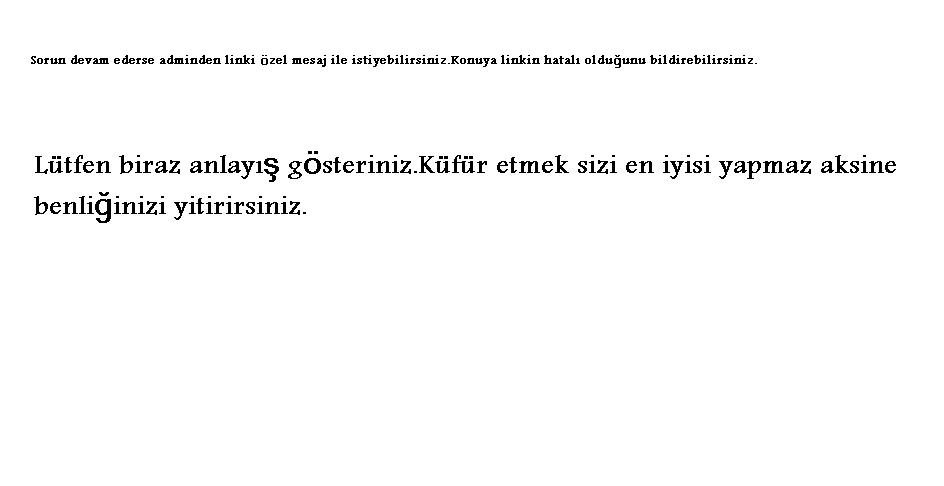 Sorun devam ederse adminden linki özel mesaj ile istiyebilirsiniz.Konuya linkin hatalı olduğunu bildirebilirsiniz.

Lütfen biraz anlayış gösteriniz.Küfür etmek sizi en iyisi yapmaz aksine benliğinizi yitirirsiniz.